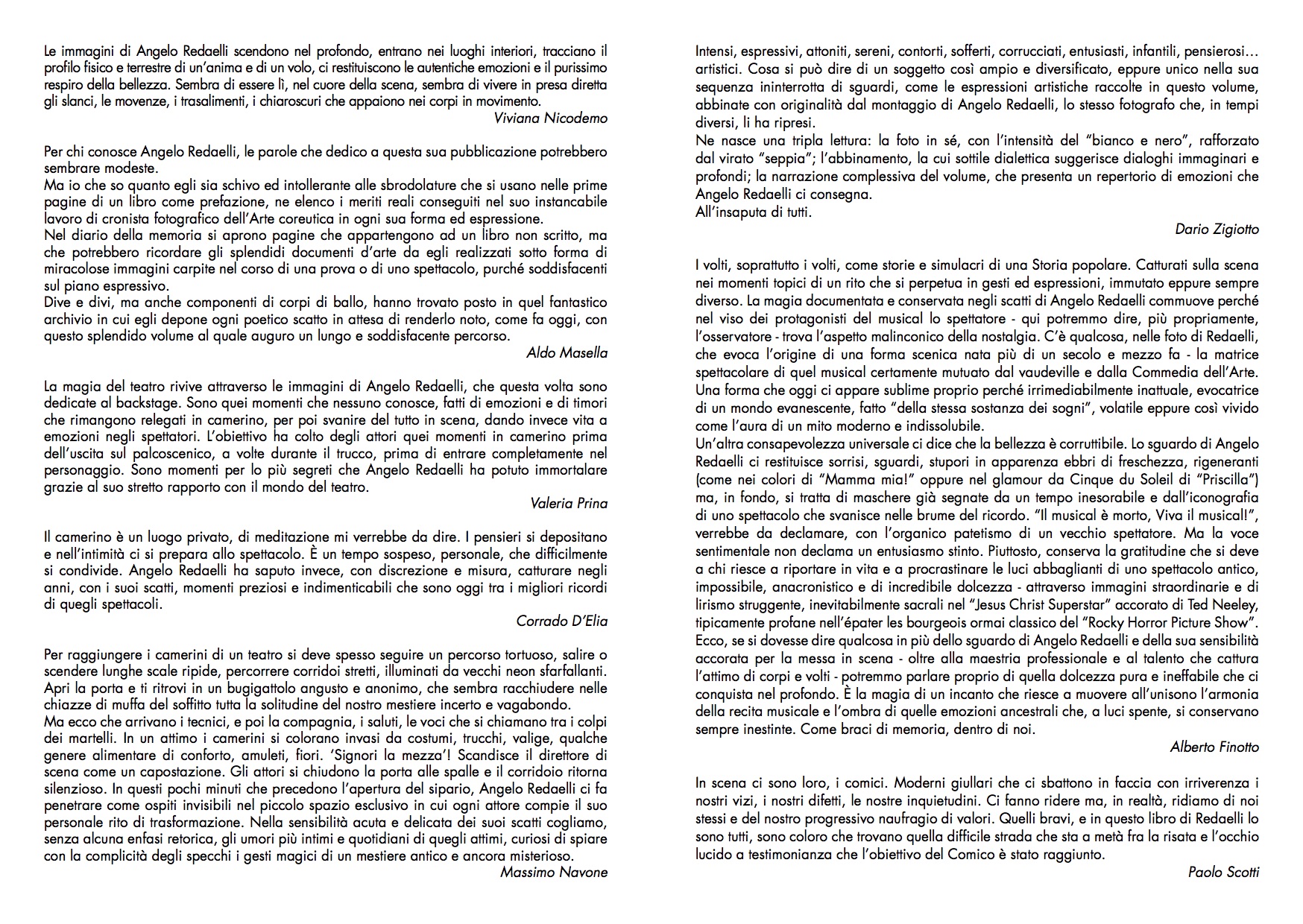 Le immagini di Angelo Redaelli scendono nel profondo, entrano nei luoghi interiori, tracciano il profilo fisico e terrestre di un'anima e di un volo, ci restituiscono le autentiche emozioni e il purissimo respiro della bellezza. Sembra di essere lì, nel cuore della scena, sembra di vivere in presa diretta gli slanci, le movenze, i trasalimenti, i chiaroscuri che appaiono nei corpi in movimento.

Viviana Nicodemo

Per chi conosce Angelo Redaelli, le parole che dedico a questa sua pubblicazione potrebbero sembrare modeste.
Ma io che so quanto egli sia schivo ed intollerante alle sbrodolature che si usano nelle prime pagine di un libro come prefazione, ne elenco i meriti reali conseguiti nel suo instancabile lavoro di cronista fotografico dell'Arte coreutica in ogni sua forma ed espressione.
Nel diario della memoria si aprono pagine che appartengono ad un libro non scritto, ma che potrebbero ricordare gli splendidi documenti d'arte da egli realizzati sotto forma di miracolose immagini carpite nel corso di una prova o di uno spettacolo, purché soddisfacenti sul piano espressivo.
Dive e divi, ma anche componenti di corpi di ballo, hanno trovato posto in quel fantastico archivio in cui egli depone ogni poetico scatto in attesa di renderlo noto, come fa oggi, con questo splendido volume al quale auguro un lungo e soddisfacente percorso.

Aldo Masella

La magia del teatro rivive attraverso le immagini di Angelo Redaelli, che questa volta sono dedicate al backstage. Sono quei momenti che nessuno conosce, fatti di emozioni e di timori che rimangono relegati in camerino, per poi svanire del tutto in scena, dando invece vita a emozioni negli spettatori. L'obiettivo ha colto degli attori quei momenti in camerino prima dell'uscita sul palcoscenico, a volte durante il trucco, prima di entrare completamente nel personaggio. Sono momenti per lo più segreti che Angelo Redaelli ha potuto immortalare grazie al suo stretto rapporto con il mondo del teatro.

Valeria Prina

Il camerino è un luogo privato, di meditazione mi verrebbe da dire. I pensieri si depositano e nell'intimità ci si prepara allo spettacolo. È un tempo sospeso, personale, che difficilmente si condivide. Angelo Redaelli ha saputo invece, con discrezione e misura, catturare negli anni, con i suoi scatti, momenti preziosi e indimenticabili che sono oggi tra i migliori ricordi di quegli spettacoli.

Corrado D'Elia

Per raggiungere i camerini di un teatro si deve spesso seguire un percorso tortuoso, salire o scendere lunghe scale ripide, percorrere corridoi stretti, illuminati da vecchi neon sfarfallanti. Apri la porta e ti ritrovi in un bugigattolo angusto e anonimo, che sembra racchiudere nelle chiazze di muffa del soffitto tutta la solitudine del nostro mestiere incerto e vagabondo.
Ma ecco che arrivano i tecnici, e poi la compagnia, i saluti, le voci che si chiamano tra i colpi dei martelli. In un attimo i camerini si colorano invasi da costumi, trucchi, valige, qualche genere alimentare di conforto, amuleti, fiori. 'Signori la mezza'! Scandisce il direttore di scena come un capostazione. Gli attori si chiudono la porta alle spalle e il corridoio ritorna silenzioso. In questi pochi minuti che precedono l'apertura del sipario, Angelo Redaelli ci fa penetrare come ospiti invisibili nel piccolo spazio esclusivo in cui ogni attore compie il suo personale rito di trasformazione. Nella sensibilità acuta e delicata dei suoi scatti cogliamo, senza alcuna enfasi retorica, gli umori più intimi e quotidiani di quegli attimi, curiosi di spiare con la complicità degli specchi i gesti magici di un mestiere antico e ancora misterioso.

Massimo Navone

Intensi, espressivi, attoniti, sereni, contorti, sofferti, corrucciati, entusiasti, infantili, pensierosi... artistici. Cosa si può dire di un soggetto così ampio e diversificato, eppure unico nella sua sequenza ininterrotta di sguardi, come le espressioni artistiche raccolte in questo volume, abbinate con originalità dal montaggio di Angelo Redaelli, lo stesso fotografo che, in tempi diversi, li ha ripresi.
Ne nasce una tripla lettura: la foto in sé, con l'intensità del "bianco e nero", rafforzato dal virato "seppia"; l'abbinamento, la cui sottile dialettica suggerisce dialoghi immaginari e profondi; la narrazione complessiva del volume, che presenta un repertorio di emozioni che Angelo Redaelli ci consegna.
All'insaputa di tutti.

Dario Zigiotto

I volti, soprattutto i volti, come storie e simulacri di una Storia popolare. Catturati sulla scena nei momenti topici di un rito che si perpetua in gesti ed espressioni, immutato eppure sempre diverso. La magia documentata e conservata negli scatti di Angelo Redaelli commuove perché nel viso dei protagonisti del musical lo spettatore - qui potremmo dire, più propriamente, l'osservatore - trova l'aspetto malinconico della nostalgia. C'è qualcosa, nelle foto di Redaelli, che evoca l'origine di una forma scenica nata più di un secolo e mezzo fa - la matrice spettacolare di quel musical certamente mutuato dal vaudeville e dalla Commedia dell'Arte. Una forma che oggi ci appare sublime proprio perché irrimediabilmente inattuale, evocatrice di un mondo evanescente, fatto "della stessa sostanza dei sogni", volatile eppure così vivido come l'aura di un mito moderno e indissolubile.
Un'altra consapevolezza universale ci dice che la bellezza è corruttibile. Lo sguardo di Angelo Redaelli ci restituisce sorrisi, sguardi, stupori in apparenza ebbri di freschezza, rigeneranti (come nei colori di "Mamma mia!" oppure nel glamour da Cinque du Soleil di "Priscilla") ma, in fondo, si tratta di maschere già segnate da un tempo inesorabile e dall'iconografia di uno spettacolo che svanisce nelle brume del ricordo. "Il musical è morto, Viva il musical!", verrebbe da declamare, con l'organico patetismo di un vecchio spettatore. Ma la voce sentimentale non declama un entusiasmo stinto. Piuttosto, conserva la gratitudine che si deve a chi riesce a riportare in vita e a procrastinare le luci abbaglianti di uno spettacolo antico, impossibile, anacronistico e di incredibile dolcezza - attraverso immagini straordinarie e di lirismo struggente, inevitabilmente sacrali nel "Jesus Christ Superstar" accorato di Ted Neeley, tipicamente profane nell'épater les bourgeois ormai classico del "Rocky Horror Picture Show".
Ecco, se si dovesse dire qualcosa in più dello sguardo di Angelo Redaelli e della sua sensibilità accorata per la messa in scena - oltre alla maestria professionale e al talento che cattura l'attimo di corpi e volti - potremmo parlare proprio di quella dolcezza pura e ineffabile che ci conquista nel profondo. È la magia di un incanto che riesce a muovere all'unisono l'armonia della recita musicale e l'ombra di quelle emozioni ancestrali che, a luci spente, si conservano sempre inestinte. Come braci di memoria, dentro di noi.

Alberto Finotto

In scena ci sono loro, i comici. Moderni giullari che ci sbattono in faccia con irriverenza i nostri vizi, i nostri difetti, le nostre inquietudini. Ci fanno ridere ma, in realtà, ridiamo di noi stessi e del nostro progressivo naufragio di valori. Quelli bravi, e in questo libro di Redaelli lo sono tutti, sono coloro che trovano quella difficile strada che sta a metà fra la risata e l'occhio lucido a testimonianza che l'obiettivo del Comico è stato raggiunto.

Paolo Scotti